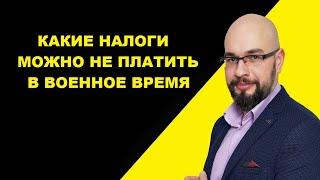 КАКИЕ НАЛОГИ
МОЖНО НЕ ПЛАТИТЬ
В ВОЕННОЕ ВРЕМЯ